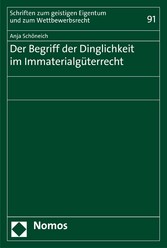 Schriften zum geistigen Eigentum und zum Wettbewerbsrecht

91

Anja Schöneich

Der Begriff der Dinglichkeit im Immaterialgüterrecht

Nomos